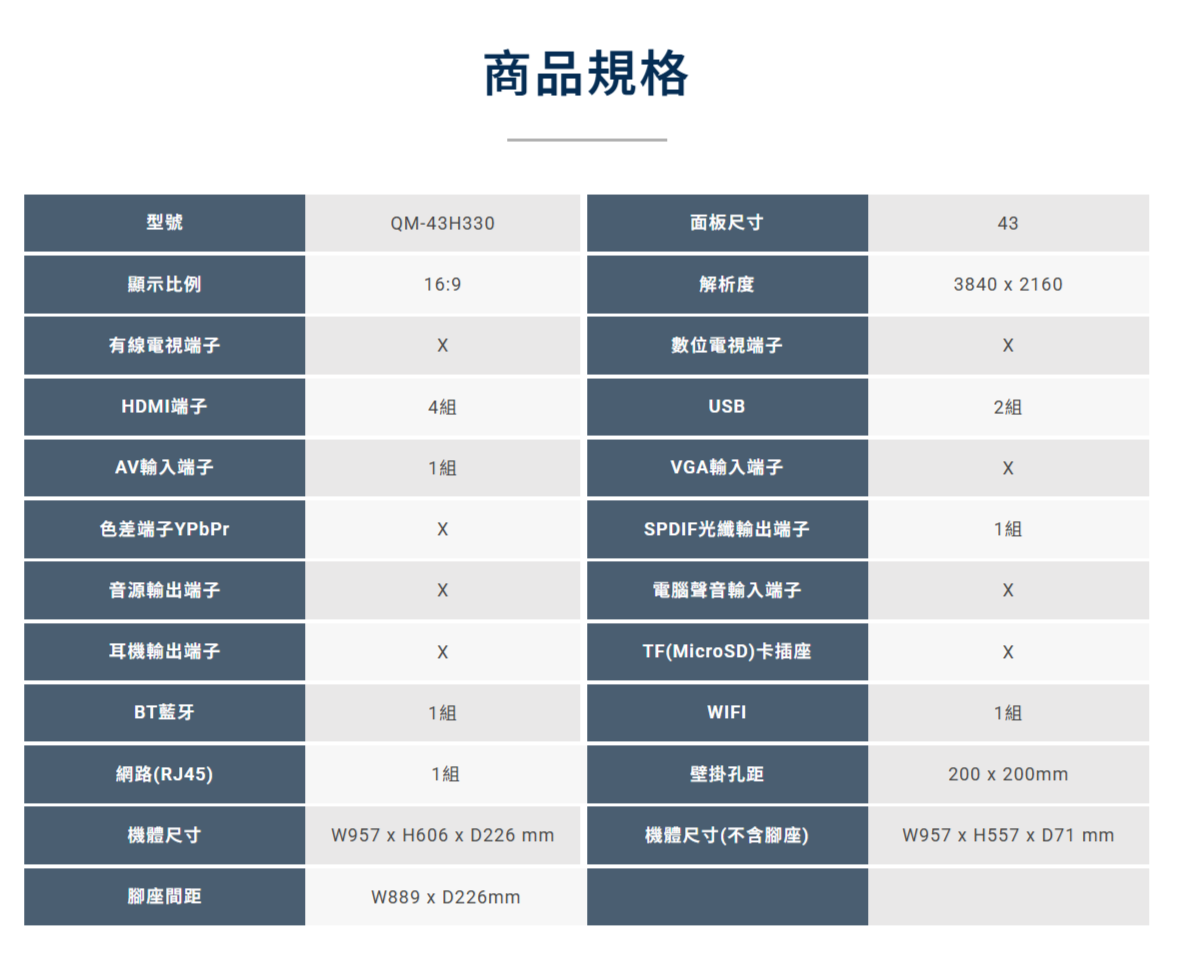 商品規格

| 型號 | QM-43H330 | 面板尺寸 | 43 |
|---|---|---|---|
| 顯示比例 | 16:9 | 解析度 | 3840 x 2160 |
| 有線電視端子 | X | 數位電視端子 | X |
| HDMI端子 | 4組 | USB | 2組 |
| AV輸入端子 | 1組 | VGA輸入端子 | X |
| 色差端子YPbPr | X | SPDIF光纖輸出端子 | 1組 |
| 音源輸出端子 | X | 電腦聲音輸入端子 | X |
| 耳機輸出端子 | X | TF(MicroSD)卡插座 | X |
| BT藍牙 | 1組 | WIFI | 1組 |
| 網路(RJ45) | 1組 | 壁掛孔距 | 200 x 200mm |
| 機體尺寸 | W957 x H606 x D226 mm | 機體尺寸(不含腳座) | W957 x H557 x D71 mm |
| 腳座間距 | W889 x D226mm | | |